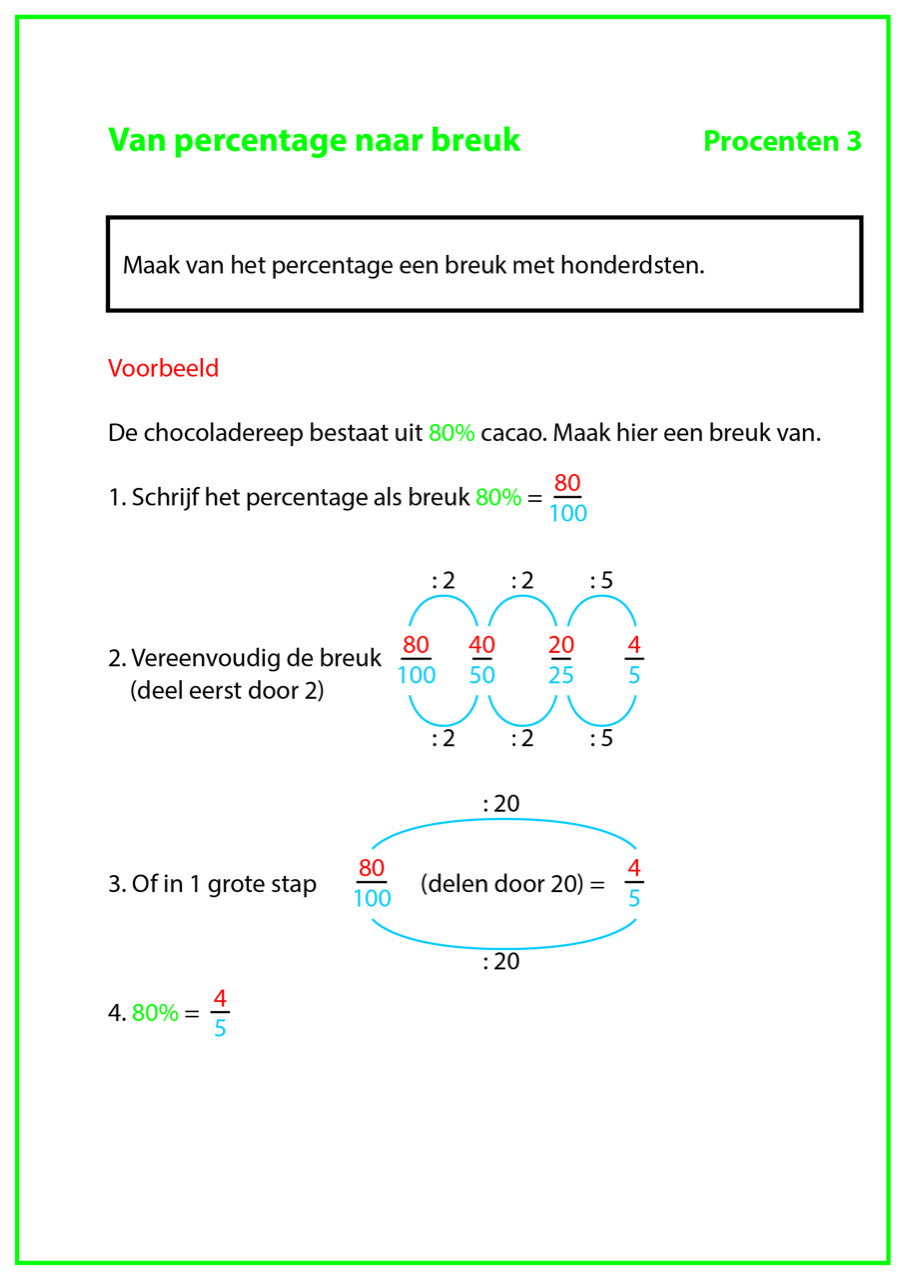 Van percentage naar breuk

Procenten 3

Maak van het percentage een breuk met honderdsten.

Voorbeeld

De chocoladereep bestaat uit 80% cacao. Maak hier een breuk van.

1. Schrijf het percentage als breuk 80% = $\frac{80}{100}$

: 2 : 2 : 5

2. Vereenvoudig de breuk (deel eerst door 2) $\frac{80}{100}$ $\frac{40}{50}$ $\frac{20}{25}$ $\frac{4}{5}$

: 2 : 2 : 5

: 20

3. Of in 1 grote stap $\frac{80}{100}$ (delen door 20) = $\frac{4}{5}$

: 20

4. 80% = $\frac{4}{5}$